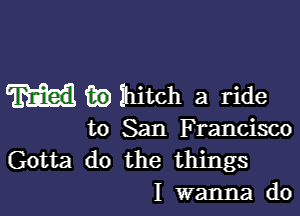 Tried to hitch a ride
to San Francisco
Gotta do the things
I wanna do